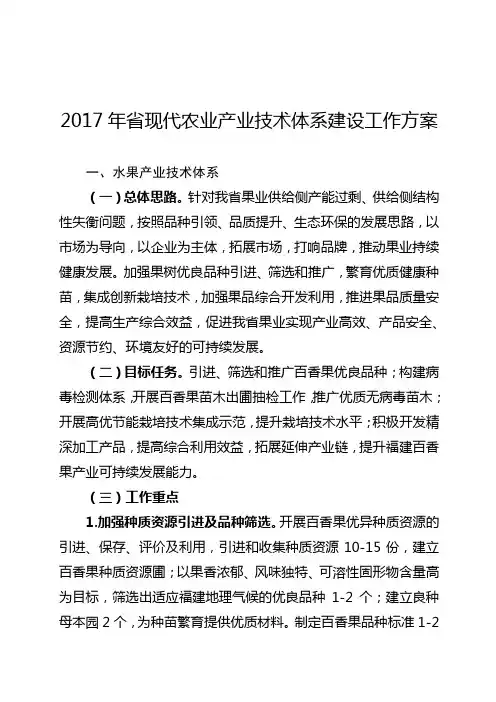 2017 年省现代农业产业技术体系建设工作方案

一、水果产业技术体系

（一）总体思路。针对我省果业供给侧产能过剩、供给侧结构性失衡问题，按照品种引领、品质提升、生态环保的发展思路，以市场为导向，以企业为主体，拓展市场，打响品牌，推动果业持续健康发展。加强果树优良品种引进、筛选和推广，繁育优质健康种苗，集成创新栽培技术，加强果品综合开发利用，推进果品质量安全，提高生产综合效益，促进我省果业实现产业高效、产品安全、资源节约、环境友好的可持续发展。

（二）目标任务。引进、筛选和推广百香果优良品种；构建病毒检测体系，开展百香果苗木出圃抽检工作，推广优质无病毒苗木；开展高优节能栽培技术集成示范，提升栽培技术水平；积极开发精深加工产品，提高综合利用效益，拓展延伸产业链，提升福建百香果产业可持续发展能力。

（三）工作重点

1.加强种质资源引进及品种筛选。开展百香果优异种质资源的引进、保存、评价及利用，引进和收集种质资源 10-15 份，建立百香果种质资源圃；以果香浓郁、风味独特、可溶性固形物含量高为目标，筛选出适应福建地理气候的优良品种 1-2 个；建立良种母本园 2 个，为种苗繁育提供优质材料。制定百香果品种标准 1-2